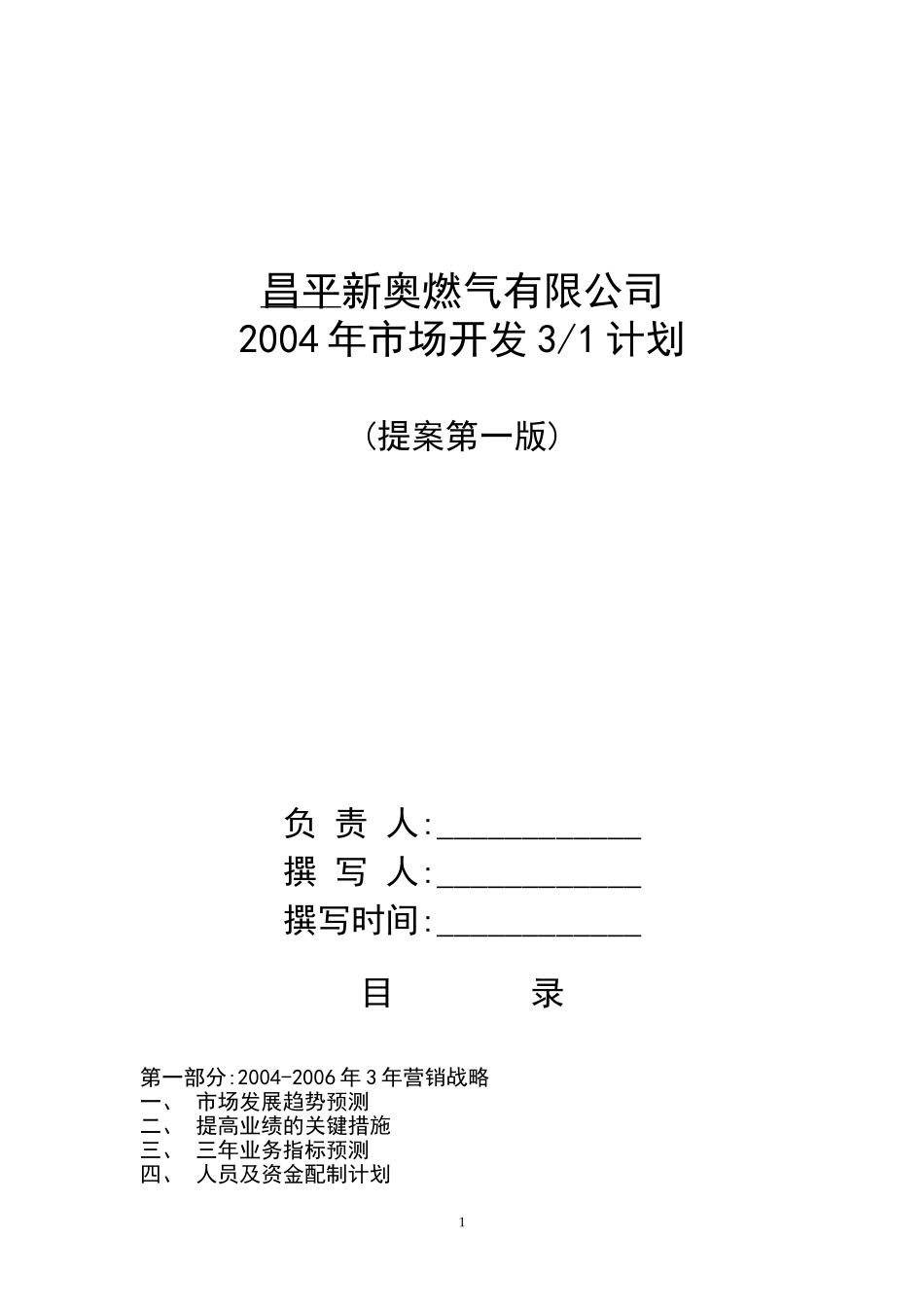 昌平新奥燃气有限公司
2004年市场开发3/1计划

（提案第一版）

负 责 人:____________
撰 写 人:____________
撰写时间:____________

目 录

第一部分:2004-2006年3年营销战略
一、 市场发展趋势预测
二、 提高业绩的关键措施
三、 三年业务指标预测
四、 人员及资金配制计划

1